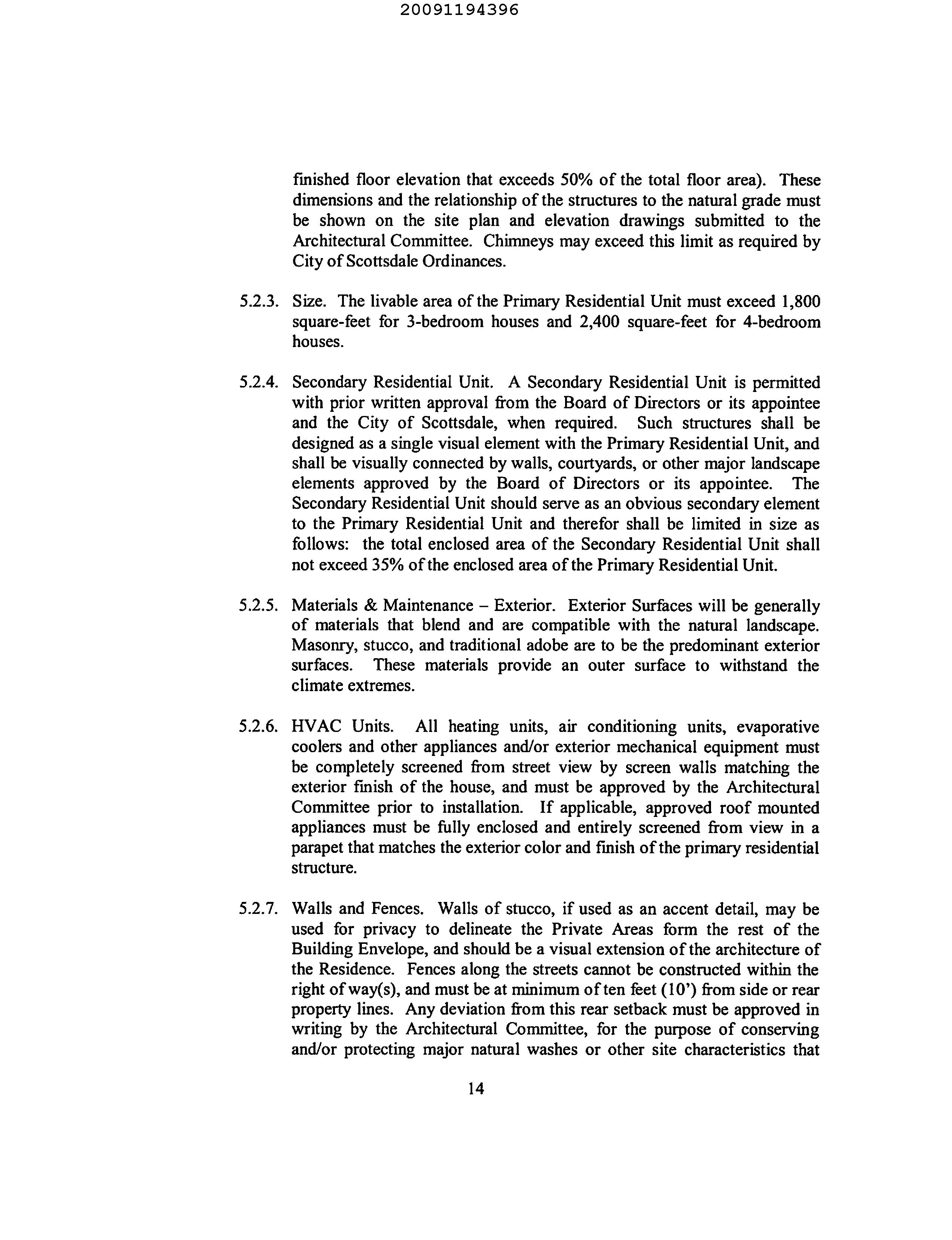 20091194396

finished floor elevation that exceeds 50% of the total floor area). These dimensions and the relationship of the structures to the natural grade must be shown on the site plan and elevation drawings submitted to the Architectural Committee. Chimneys may exceed this limit as required by City of Scottsdale Ordinances.

5.2.3. Size. The livable area of the Primary Residential Unit must exceed 1,800 square-feet for 3-bedroom houses and 2,400 square-feet for 4-bedroom houses.

5.2.4. Secondary Residential Unit. A Secondary Residential Unit is permitted with prior written approval from the Board of Directors or its appointee and the City of Scottsdale, when required. Such structures shall be designed as a single visual element with the Primary Residential Unit, and shall be visually connected by walls, courtyards, or other major landscape elements approved by the Board of Directors or its appointee. The Secondary Residential Unit should serve as an obvious secondary element to the Primary Residential Unit and therefor shall be limited in size as follows: the total enclosed area of the Secondary Residential Unit shall not exceed 35% of the enclosed area of the Primary Residential Unit.

5.2.5. Materials & Maintenance – Exterior. Exterior Surfaces will be generally of materials that blend and are compatible with the natural landscape. Masonry, stucco, and traditional adobe are to be the predominant exterior surfaces. These materials provide an outer surface to withstand the climate extremes.

5.2.6. HVAC Units. All heating units, air conditioning units, evaporative coolers and other appliances and/or exterior mechanical equipment must be completely screened from street view by screen walls matching the exterior finish of the house, and must be approved by the Architectural Committee prior to installation. If applicable, approved roof mounted appliances must be fully enclosed and entirely screened from view in a parapet that matches the exterior color and finish of the primary residential structure.

5.2.7. Walls and Fences. Walls of stucco, if used as an accent detail, may be used for privacy to delineate the Private Areas form the rest of the Building Envelope, and should be a visual extension of the architecture of the Residence. Fences along the streets cannot be constructed within the right of way(s), and must be at minimum of ten feet (10') from side or rear property lines. Any deviation from this rear setback must be approved in writing by the Architectural Committee, for the purpose of conserving and/or protecting major natural washes or other site characteristics that

14